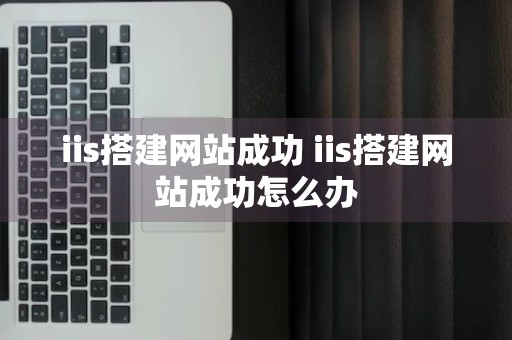 iis搭建网站成功 iis搭建网站成功怎么办